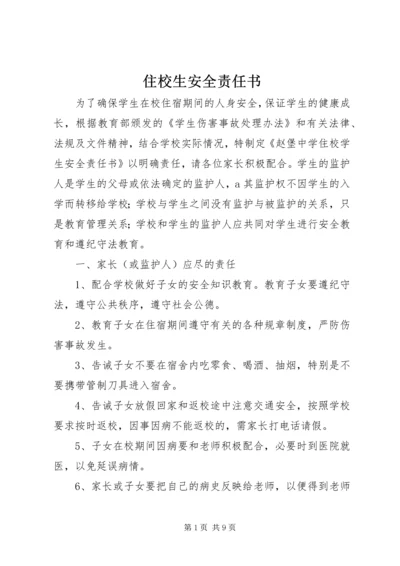 住校生安全责任书

为了确保学生在校住宿期间的人身安全，保证学生的健康成长，根据教育部颁发的《学生伤害事故处理办法》和有关法律、法规及文件精神，结合学校实际情况，特制定《赵堡中学住校学生安全责任书》以明确责任，请各位家长积极配合。学生的监护人是学生的父母或依法确定的监护人，a其监护权不因学生的入学而转移给学校；学校与学生之间没有监护与被监护的关系，只是教育管理关系；学校和学生的监护人应共同对学生进行安全教育和遵纪守法教育。

一、家长（或监护人）应尽的责任

1、配合学校做好子女的安全知识教育。教育子女要遵纪守法，遵守公共秩序，遵守社会公德。

2、教育子女在住宿期间遵守有关的各种规章制度，严防伤害事故发生。

3、告诫子女不要在宿舍内吃零食、喝酒、抽烟，特别是不要携带管制刀具进入宿舍。

4、告诫子女放假回家和返校途中注意交通安全，按照学校要求按时返校，因事因病不能返校的，需家长打电话请假。

5、子女在校期间因病要和老师积极配合，必要时到医院就医，以免延误病情。

6、家长或子女要把自己的病史反映给老师，以便得到老师

第1页 共9页